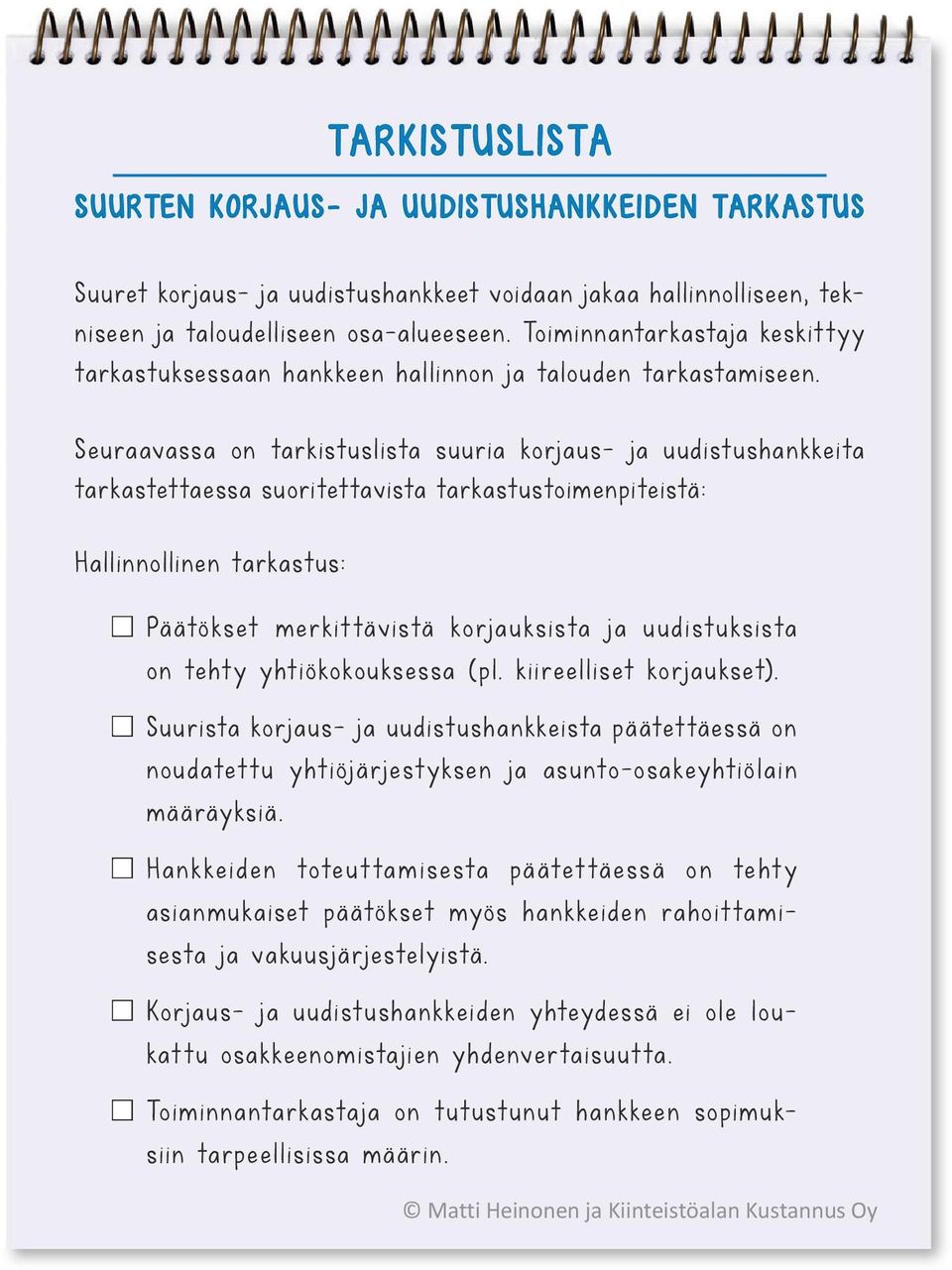 TARKISTUSLISTA

SUURTEN KORJAUS- JA UUDISTUSHANKKEIDEN TARKASTUS

Suuret korjaus- ja uudistushankkeet voidaan jakaa hallinnolliseen, tekniseen ja taloudelliseen osa-alueeseen. Toiminnantarkastaja keskittyy tarkastuksessaan hankkeen hallinnon ja talouden tarkastamiseen.

Seuraavassa on tarkistuslista suuria korjaus- ja uudistushankkeita tarkastettaessa suoritettavista tarkastustoimenpiteistä:

Hallinnollinen tarkastus:

☐ Päätökset merkittävistä korjauksista ja uudistuksista on tehty yhtiökokouksessa (pl. kiireelliset korjaukset).

☐ Suurista korjaus- ja uudistushankkeista päätettäessä on noudatettu yhtiöjärjestyksen ja asunto-osakeyhtiölain määräyksiä.

☐ Hankkeiden toteuttamisesta päätettäessä on tehty asianmukaiset päätökset myös hankkeiden rahoittamisesta ja vakuusjärjestelyistä.

☐ Korjaus- ja uudistushankkeiden yhteydessä ei ole loukattu osakkeenomistajien yhdenvertaisuutta.

☐ Toiminnantarkastaja on tutustunut hankkeen sopimuksiin tarpeellisissa määrin.

© Matti Heinonen ja Kiinteistöalan Kustannus Oy